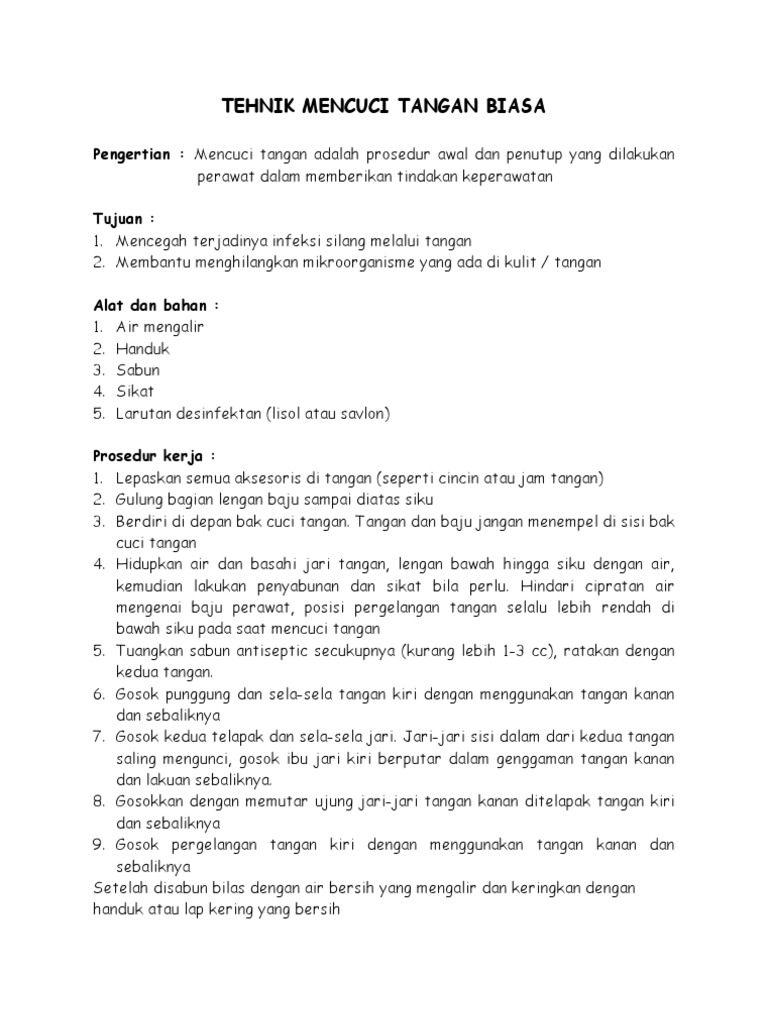 TEHNIK MENCUCI TANGAN BIASA

Pengertian : Mencuci tangan adalah prosedur awal dan penutup yang dilakukan perawat dalam memberikan tindakan keperawatan

Tujuan :
1. Mencegah terjadinya infeksi silang melalui tangan
2. Membantu menghilangkan mikroorganisme yang ada di kulit / tangan

Alat dan bahan :
1. Air mengalir
2. Handuk
3. Sabun
4. Sikat
5. Larutan desinfektan (lisol atau savlon)

Prosedur kerja :
1. Lepaskan semua aksesoris di tangan (seperti cincin atau jam tangan)
2. Gulung bagian lengan baju sampai diatas siku
3. Berdiri di depan bak cuci tangan. Tangan dan baju jangan menempel di sisi bak cuci tangan
4. Hidupkan air dan basahi jari tangan, lengan bawah hingga siku dengan air, kemudian lakukan penyabunan dan sikat bila perlu. Hindari cipratan air mengenai baju perawat, posisi pergelangan tangan selalu lebih rendah di bawah siku pada saat mencuci tangan
5. Tuangkan sabun antiseptic secukupnya (kurang lebih 1-3 cc), ratakan dengan kedua tangan.
6. Gosok punggung dan sela-sela tangan kiri dengan menggunakan tangan kanan dan sebaliknya
7. Gosok kedua telapak dan sela-sela jari. Jari-jari sisi dalam dari kedua tangan saling mengunci, gosok ibu jari kiri berputar dalam genggaman tangan kanan dan lakuan sebaliknya.
8. Gosokkan dengan memutar ujung jari-jari tangan kanan ditelapak tangan kiri dan sebaliknya
9. Gosok pergelangan tangan kiri dengan menggunakan tangan kanan dan sebaliknya
Setelah disabun bilas dengan air bersih yang mengalir dan keringkan dengan handuk atau lap kering yang bersih